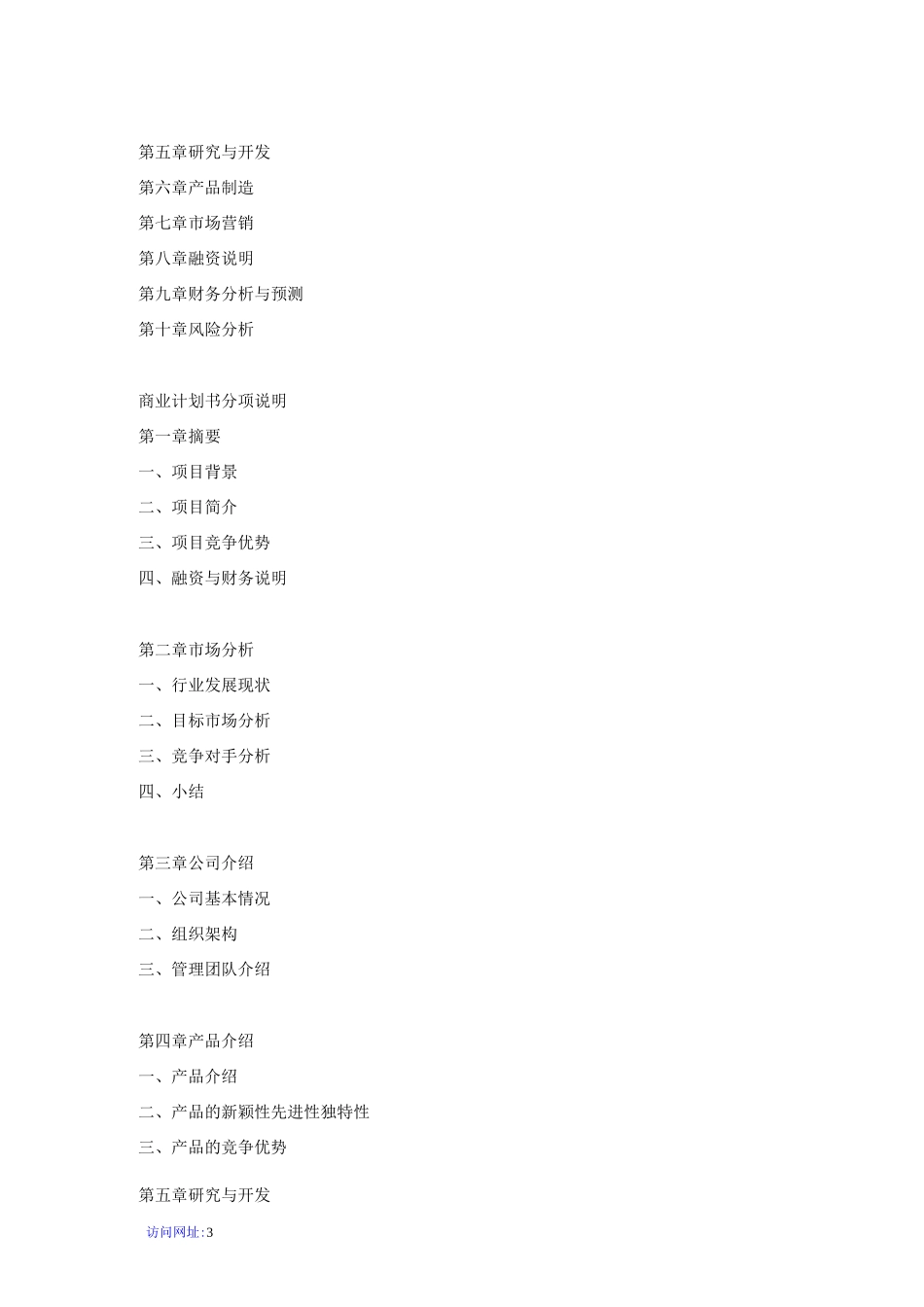 第五章研究与开发

第六章产品制造

第七章市场营销

第八章融资说明

第九章财务分析与预测

第十章风险分析

商业计划书分项说明

第一章摘要

一、项目背景

二、项目简介

三、项目竞争优势

四、融资与财务说明

第二章市场分析

一、行业发展现状

二、目标市场分析

三、竞争对手分析

四、小结

第三章公司介绍

一、公司基本情况

二、组织架构

三、管理团队介绍

第四章产品介绍

一、产品介绍

二、产品的新颖性先进性独特性

三、产品的竞争优势

第五章研究与开发

访问网址:3